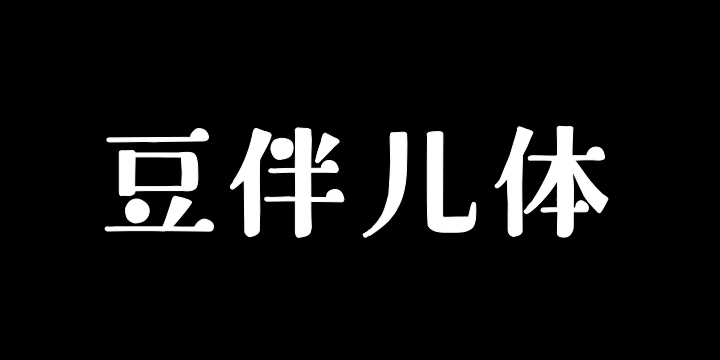 豆伴儿体